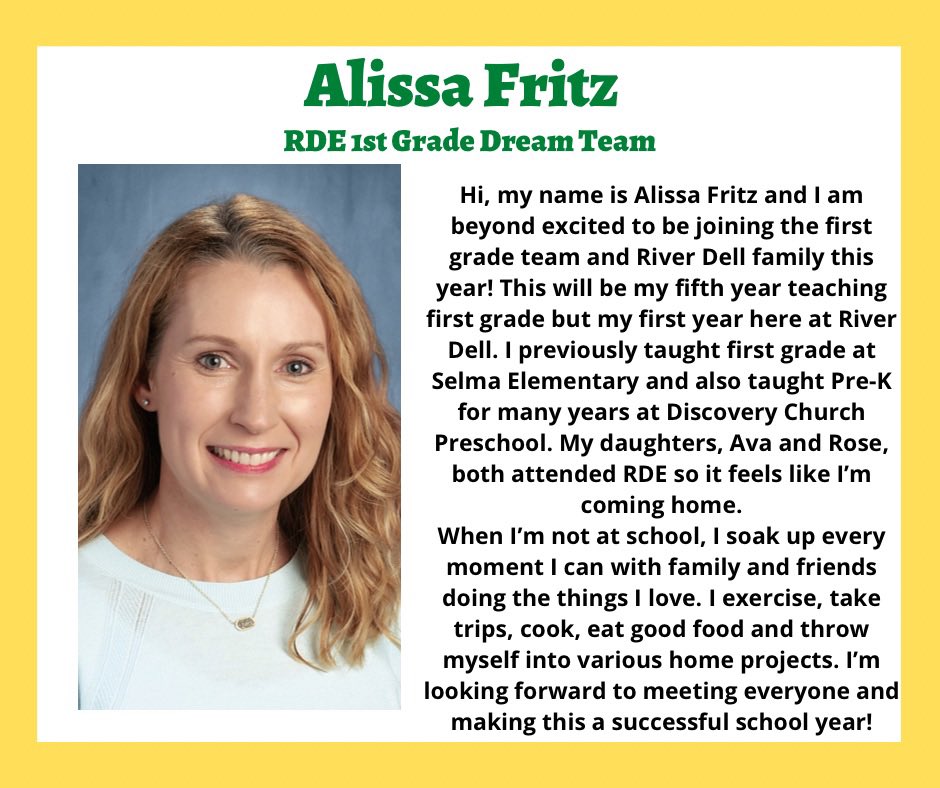 Alissa Fritz

RDE 1st Grade Dream Team

Hi, my name is Alissa Fritz and I am beyond excited to be joining the first grade team and River Dell family this year! This will be my fifth year teaching first grade but my first year here at River Dell. I previously taught first grade at Selma Elementary and also taught Pre-K for many years at Discovery Church Preschool. My daughters, Ava and Rose, both attended RDE so it feels like I'm coming home.
When I'm not at school, I soak up every moment I can with family and friends doing the things I love. I exercise, take trips, cook, eat good food and throw myself into various home projects. I'm looking forward to meeting everyone and making this a successful school year!